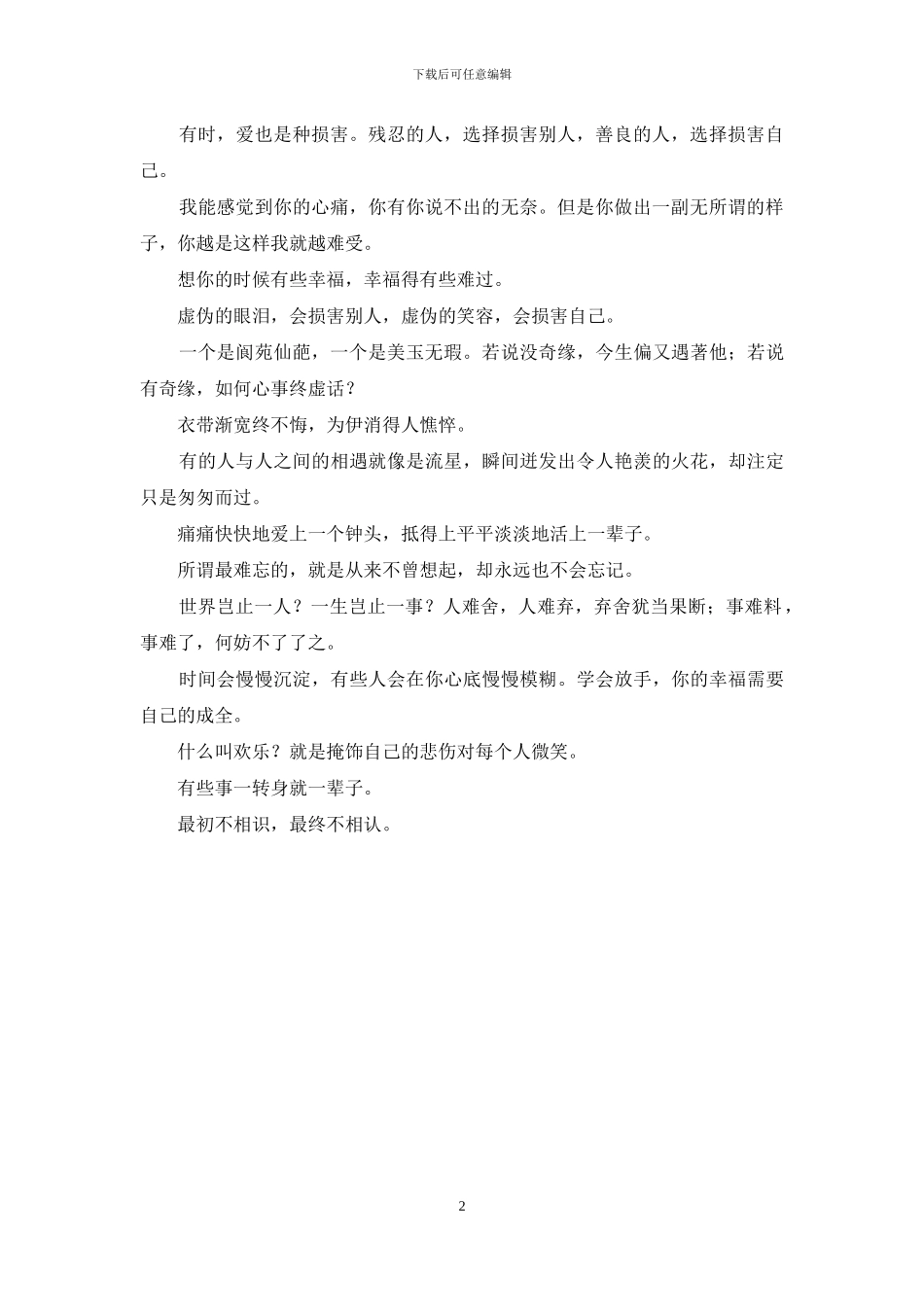 下载后可任意编辑

有时，爱也是种损害。残忍的人，选择损害别人，善良的人，选择损害自己。

我能感觉到你的心痛，你有你说不出的无奈。但是你做出一副无所谓的样子，你越是这样我就越难受。

想你的时候有些幸福，幸福得有些难过。

虚伪的眼泪，会损害别人，虚伪的笑容，会损害自己。

一个是阆苑仙葩，一个是美玉无瑕。若说没奇缘，今生偏又遇著他；若说有奇缘，如何心事终虚话？

衣带渐宽终不悔，为伊消得人憔悴。

有的人与人之间的相遇就像是流星，瞬间迸发出令人艳羡的火花，却注定只是匆匆而过。

痛痛快快地爱上一个钟头，抵得上平平淡淡地活上一辈子。

所谓最难忘的，就是从来不曾想起，却永远也不会忘记。

世界岂止一人？一生岂止一事？人难舍，人难弃，弃舍犹当果断；事难料，事难了，何妨不了了之。

时间会慢慢沉淀，有些人会在你心底慢慢模糊。学会放手，你的幸福需要自己的成全。

什么叫欢乐？就是掩饰自己的悲伤对每个人微笑。

有些事一转身就一辈子。

最初不相识，最终不相认。

2